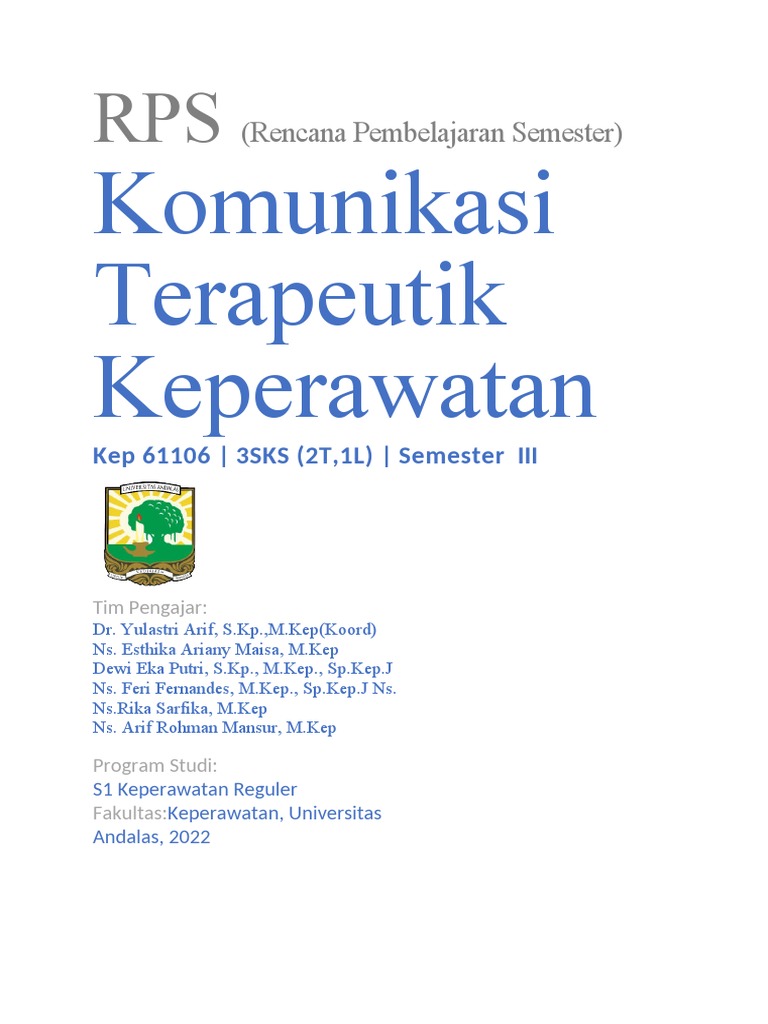 RPS (Rencana Pembelajaran Semester)

Komunikasi Terapeutik Keperawatan

Kep 61106 | 3SKS (2T,1L) | Semester III

UNIVERSITAS ANDALAS

Tim Pengajar:
Dr. Yulastri Arif, S.Kp.,M.Kep(Koord)
Ns. Esthika Ariany Maisa, M.Kep
Dewi Eka Putri, S.Kp., M.Kep., Sp.Kep.J
Ns. Feri Fernandes, M.Kep., Sp.Kep.J Ns.
Ns.Rika Sarfika, M.Kep
Ns. Arif Rohman Mansur, M.Kep

Program Studi:
S1 Keperawatan Reguler
Fakultas:Keperawatan, Universitas Andalas, 2022